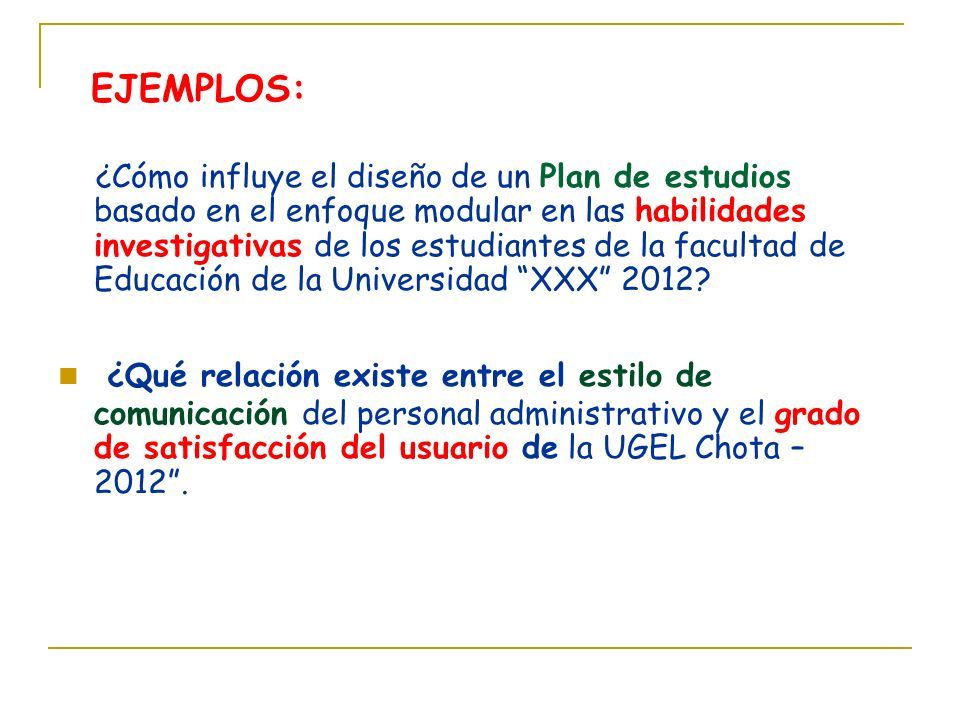 EJEMPLOS:

¿Cómo influye el diseño de un Plan de estudios basado en el enfoque modular en las habilidades investigativas de los estudiantes de la facultad de Educación de la Universidad “XXX” 2012?

¿Qué relación existe entre el estilo de comunicación del personal administrativo y el grado de satisfacción del usuario de la UGEL Chota – 2012”.